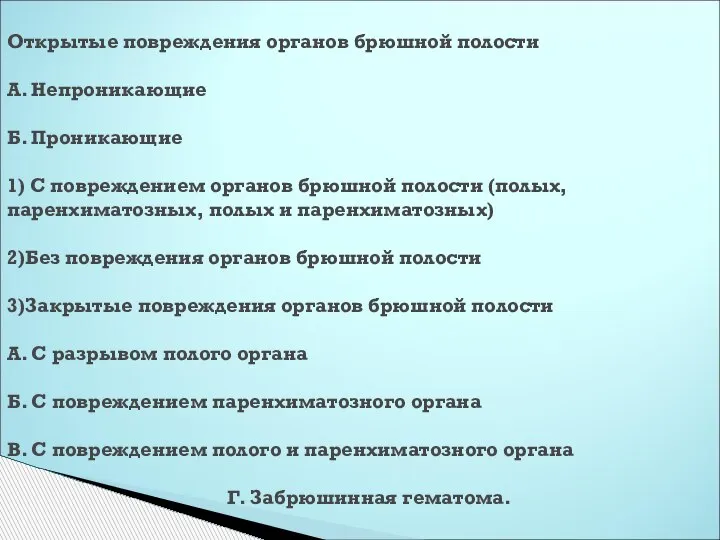 Открытые повреждения органов брюшной полости

А. Непроникающие

Б. Проникающие

1) С повреждением органов брюшной полости (полых, паренхиматозных, полых и паренхиматозных)

2)Без повреждения органов брюшной полости

3)Закрытые повреждения органов брюшной полости

А. С разрывом полого органа

Б. С повреждением паренхиматозного органа

В. С повреждением полого и паренхиматозного органа

Г. Забрюшинная гематома.